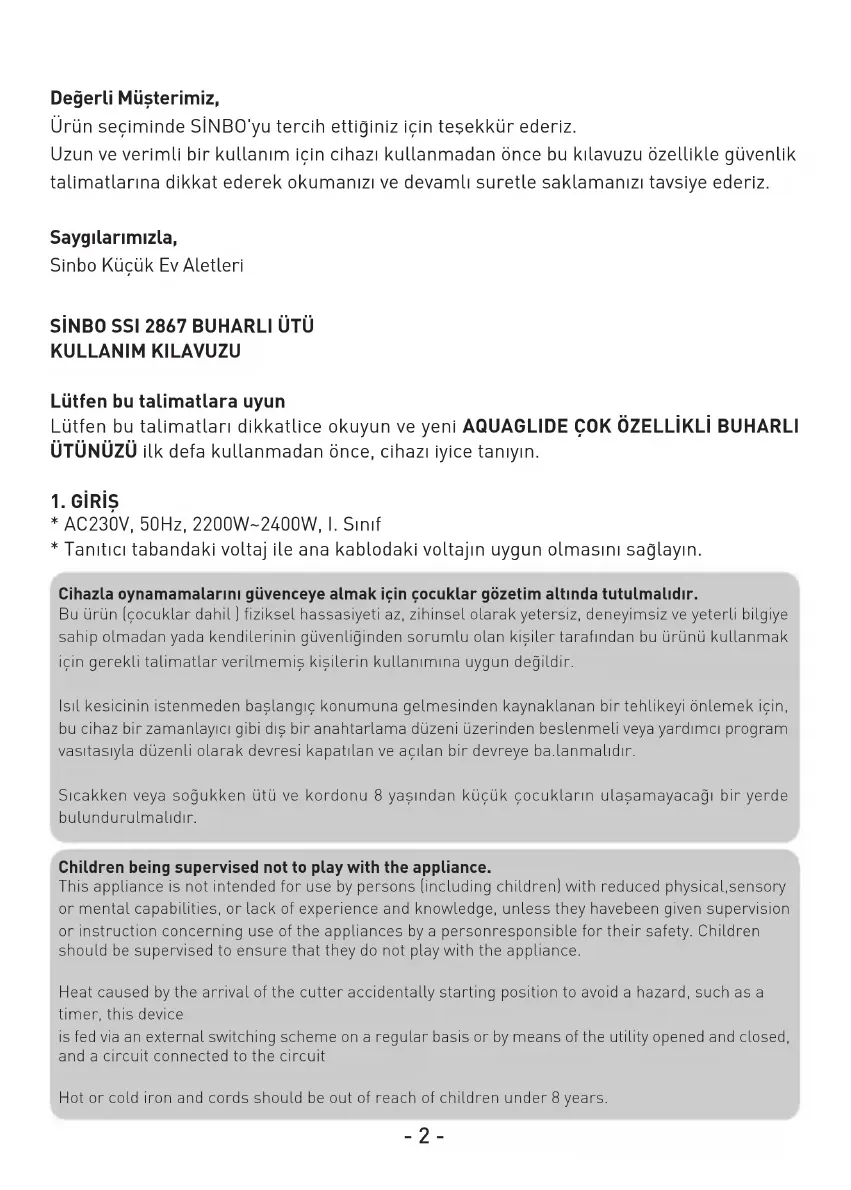 **Değerli Müşterimiz,**
Ürün seçiminde SİNBO'yu tercih ettiğiniz için teşekkür ederiz.
Uzun ve verimli bir kullanım için cihazı kullanmadan önce bu kılavuzu özellikle güvenlik talimatlarına dikkat ederek okumanızı ve devamlı suretle saklamanızı tavsiye ederiz.

**Saygılarımızla,**
Sinbo Küçük Ev Aletleri

**SİNBO SSI 2867 BUHARLI ÜTÜ**
**KULLANIM KILAVUZU**

**Lütfen bu talimatlara uyun**
Lütfen bu talimatları dikkatlice okuyun ve yeni **AQUAGLIDE ÇOK ÖZELLİKLİ BUHARLI ÜTÜNÜZÜ** ilk defa kullanmadan önce, cihazı iyice tanıyın.

**1. GİRİŞ**
* AC230V, 50Hz, 2200W~2400W, I. Sınıf
* Tanıtıcı tabandaki voltaj ile ana kablodaki voltajın uygun olmasını sağlayın.

**Cihazla oynamamalarını güvenceye almak için çocuklar gözetim altında tutulmalıdır.**
Bu ürün (çocuklar dahil ) fiziksel hassasiyeti az, zihinsel olarak yetersiz, deneyimsiz ve yeterli bilgiye sahip olmadan yada kendilerinin güvenliğinden sorumlu olan kişiler tarafından bu ürünü kullanmak için gerekli talimatlar verilmemiş kişilerin kullanımına uygun değildir.

Isıl kesicinin istenmeden başlangıç konumuna gelmesinden kaynaklanan bir tehlikeyi önlemek için, bu cihaz bir zamanlayıcı gibi dış bir anahtarlama düzeni üzerinden beslenmeli veya yardımcı program vasıtasıyla düzenli olarak devresi kapatılan ve açılan bir devreye ba.lanmalıdır.

Sıcakken veya soğukken ütü ve kordonu 8 yaşından küçük çocukların ulaşamayacağı bir yerde bulundurulmalıdır.

**Children being supervised not to play with the appliance.**
This appliance is not intended for use by persons (including children) with reduced physical,sensory or mental capabilities, or lack of experience and knowledge, unless they havebeen given supervision or instruction concerning use of the appliances by a personresponsible for their safety. Children should be supervised to ensure that they do not play with the appliance.

Heat caused by the arrival of the cutter accidentally starting position to avoid a hazard, such as a timer, this device
is fed via an external switching scheme on a regular basis or by means of the utility opened and closed, and a circuit connected to the circuit

Hot or cold iron and cords should be out of reach of children under 8 years.

- 2 -